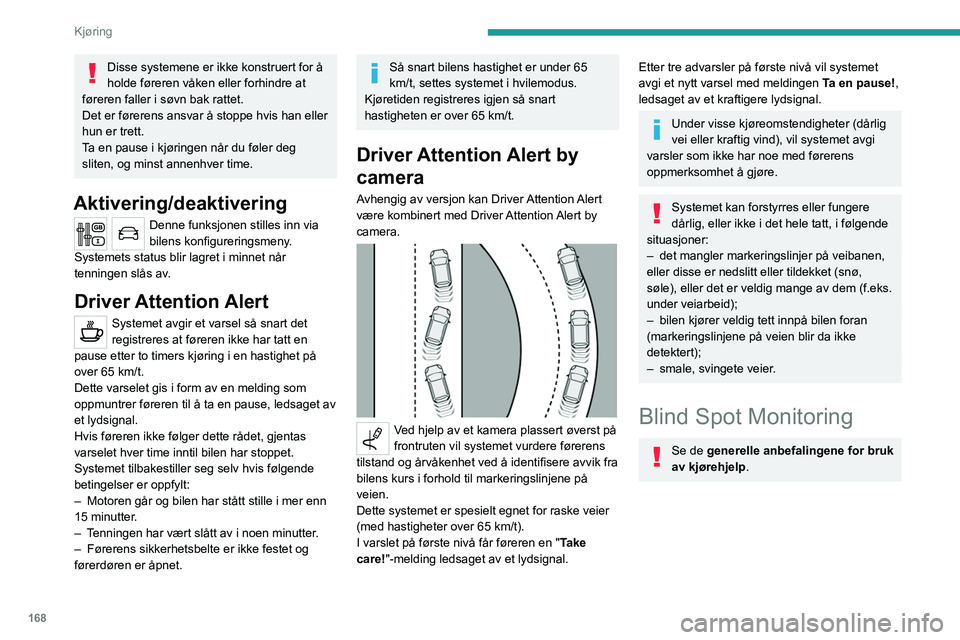 Kjøring

Disse systemene er ikke konstruert for å holde føreren våken eller forhindre at føreren faller i søvn bak rattet.
Det er førerens ansvar å stoppe hvis han eller hun er trett.
Ta en pause i kjøringen når du føler deg sliten, og minst annenhver time.

Aktivering/deaktivering

Denne funksjonen stilles inn via bilens konfigureringsmeny.
Systemets status blir lagret i minnet når tenningen slås av.

Driver Attention Alert

Systemet avgir et varsel så snart det registreres at føreren ikke har tatt en pause etter to timers kjøring i en hastighet på over 65 km/t.
Dette varselet gis i form av en melding som oppmuntrer føreren til å ta en pause, ledsaget av et lydsignal.
Hvis føreren ikke følger dette rådet, gjentas varselet hver time inntil bilen har stoppet.
Systemet tilbakestiller seg selv hvis følgende betingelser er oppfylt:
– Motoren går og bilen har stått stille i mer enn 15 minutter.
– Tenningen har vært slått av i noen minutter.
– Førerens sikkerhetsbelte er ikke festet og førerdøren er åpnet.

Så snart bilens hastighet er under 65 km/t, settes systemet i hvilemodus.
Kjøretiden registreres igjen så snart hastigheten er over 65 km/t.

Driver Attention Alert by camera

Avhengig av versjon kan Driver Attention Alert være kombinert med Driver Attention Alert by camera.

Ved hjelp av et kamera plassert øverst på frontruten vil systemet vurdere førerens tilstand og årvåkenhet ved å identifisere avvik fra bilens kurs i forhold til markeringslinjene på veien.
Dette systemet er spesielt egnet for raske veier (med hastigheter over 65 km/t).
I varslet på første nivå får føreren en "Take care!"-melding ledsaget av et lydsignal.

Etter tre advarsler på første nivå vil systemet avgi et nytt varsel med meldingen Ta en pause!, ledsaget av et kraftigere lydsignal.

Under visse kjøreomstendigheter (dårlig vei eller kraftig vind), vil systemet avgi varsler som ikke har noe med førerens oppmerksomhet å gjøre.

Systemet kan forstyrres eller fungere dårlig, eller ikke i det hele tatt, i følgende situasjoner:
– det mangler markeringslinjer på veibanen, eller disse er nedslitt eller tildekket (snø, søle), eller det er veldig mange av dem (f.eks. under veiarbeid);
– bilen kjører veldig tett innpå bilen foran (markeringslinjene på veien blir da ikke detektert);
– smale, svingete veier.

Blind Spot Monitoring

Se de generelle anbefalingene for bruk av kjørehjelp.

168

carmanualsonline.info